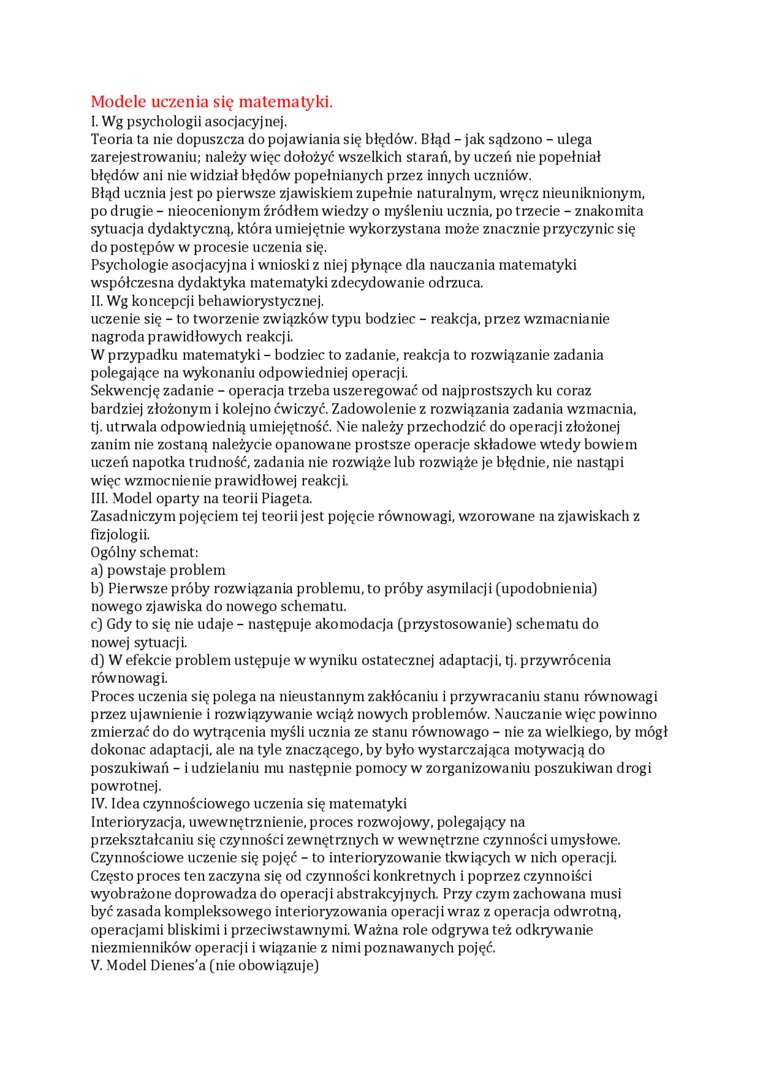 Modele uczenia się matematyki.
I. Wg psychologii asocjacyjnej.
Teoria ta nie dopuszcza do pojawiania się błędów. Błąd – jak sądzono – ulega zarejestrowaniu; należy więc dołożyć wszelkich starań, by uczeń nie popełniał błędów ani nie widział błędów popełnianych przez innych uczniów.
Błąd ucznia jest po pierwsze zjawiskiem zupełnie naturalnym, wręcz nieuniknionym, po drugie – nieocenionym źródłem wiedzy o myśleniu ucznia, po trzecie – znakomita sytuacją dydaktyczną, która umiejętnie wykorzystana może znacznie przyczynic się do postępów w procesie uczenia się.
Psychologie asocjacyjna i wnioski z niej płynące dla nauczania matematyki współczesna dydaktyka matematyki zdecydowanie odrzuca.
II. Wg koncepcji behawiorystycznej.
uczenie się – to tworzenie związków typu bodziec – reakcja, przez wzmacnianie nagroda prawidłowych reakcji.
W przypadku matematyki – bodziec to zadanie, reakcja to rozwiązanie zadania polegające na wykonaniu odpowiedniej operacji.
Sekwencję zadanie – operacja trzeba uszeregować od najprostszych ku coraz bardziej złożonym i kolejno ćwiczyć. Zadowolenie z rozwiązania zadania wzmacnia, tj. utrwala odpowiednią umiejętność. Nie należy przechodzić do operacji złożonej zanim nie zostaną należycie opanowane prostsze operacje składowe wtedy bowiem uczeń napotka trudność, zadania nie rozwiąże lub rozwiąże je błędnie, nie nastąpi więc wzmocnienie prawidłowej reakcji.
III. Model oparty na teorii Piageta.
Zasadniczym pojęciem tej teorii jest pojęcie równowagi, wzorowane na zjawiskach z fizjologii.
Ogólny schemat:
a) powstaje problem
b) Pierwsze próby rozwiązania problemu, to próby asymilacji (upodobnienia) nowego zjawiska do nowego schematu.
c) Gdy to się nie udaje – następuje akomodacja (przystosowanie) schematu do nowej sytuacji.
d) W efekcie problem ustępuje w wyniku ostatecznej adaptacji, tj. przywrócenia równowagi.
Proces uczenia się polega na nieustannym zakłócaniu i przywracaniu stanu równowagi przez ujawnienie i rozwiązywanie wciąż nowych problemów. Nauczanie więc powinno zmierzać do do wytrącenia myśli ucznia ze stanu równowago – nie za wielkiego, by mógł dokonac adaptacji, ale na tyle znaczącego, by było wystarczająca motywacją do poszukiwań – i udzielaniu mu następnie pomocy w zorganizowaniu poszukiwan drogi powrotnej.
IV. Idea czynnościowego uczenia się matematyki
Interioryzacja, uwewnętrznienie, proces rozwojowy, polegający na przekształcaniu się czynności zewnętrznych w wewnętrzne czynności umysłowe.
Czynnościowe uczenie się pojęć – to interioryzowanie tkwiących w nich operacji.
Często proces ten zaczyna się od czynności konkretnych i poprzez czynnoiści wyobrażone doprowadza do operacji abstrakcyjnych. Przy czym zachowana musi być zasada kompleksowego interioryzowania operacji wraz z operacja odwrotną, operacjami bliskimi i przeciwstawnymi. Ważna role odgrywa też odkrywanie niezmienników operacji i wiązanie z nimi poznawanych pojęć.
V. Model Dienes'a (nie obowiązuje)